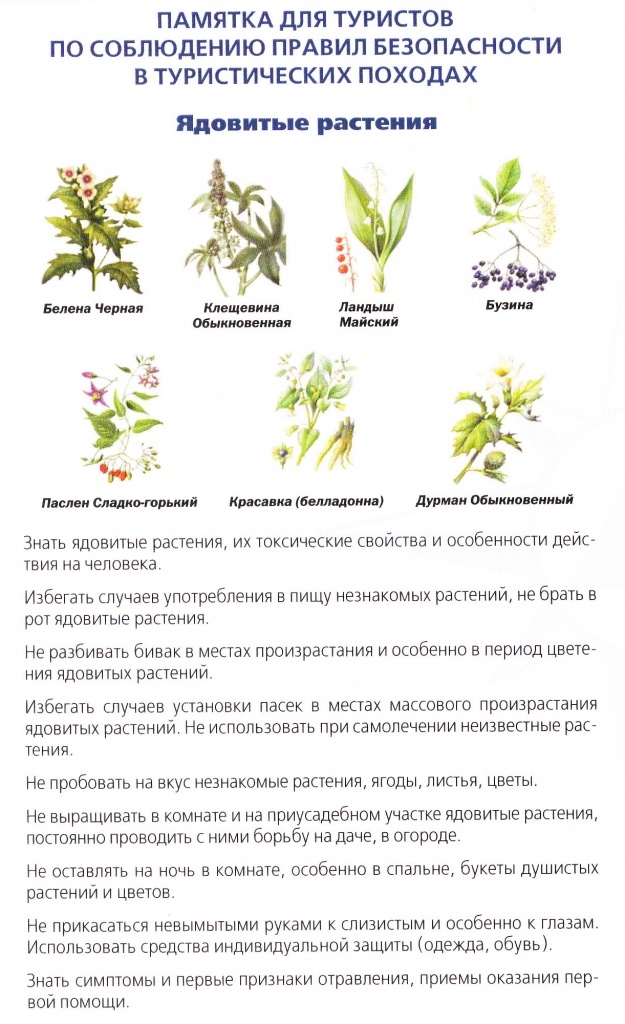 ПАМЯТКА ДЛЯ ТУРИСТОВ
ПО СОБЛЮДЕНИЮ ПРАВИЛ БЕЗОПАСНОСТИ
В ТУРИСТИЧЕСКИХ ПОХОДАХ

Ядовитые растения

Белена Черная

Клещевина Обыкновенная

Ландыш Майский

Бузина

Паслен Сладко-горький

Красавка (белладонна)

Дурман Обыкновенный

Знать ядовитые растения, их токсические свойства и особенности действия на человека.

Избегать случаев употребления в пищу незнакомых растений, не брать в рот ядовитые растения.

Не разбивать бивак в местах произрастания и особенно в период цветения ядовитых растений.

Избегать случаев установки пасек в местах массового произрастания ядовитых растений. Не использовать при самолечении неизвестные растения.

Не пробовать на вкус незнакомые растения, ягоды, листья, цветы.

Не выращивать в комнате и на приусадебном участке ядовитые растения, постоянно проводить с ними борьбу на даче, в огороде.

Не оставлять на ночь в комнате, особенно в спальне, букеты душистых растений и цветов.

Не прикасаться невымытыми руками к слизистым и особенно к глазам. Использовать средства индивидуальной защиты (одежда, обувь).

Знать симптомы и первые признаки отравления, приемы оказания первой помощи.